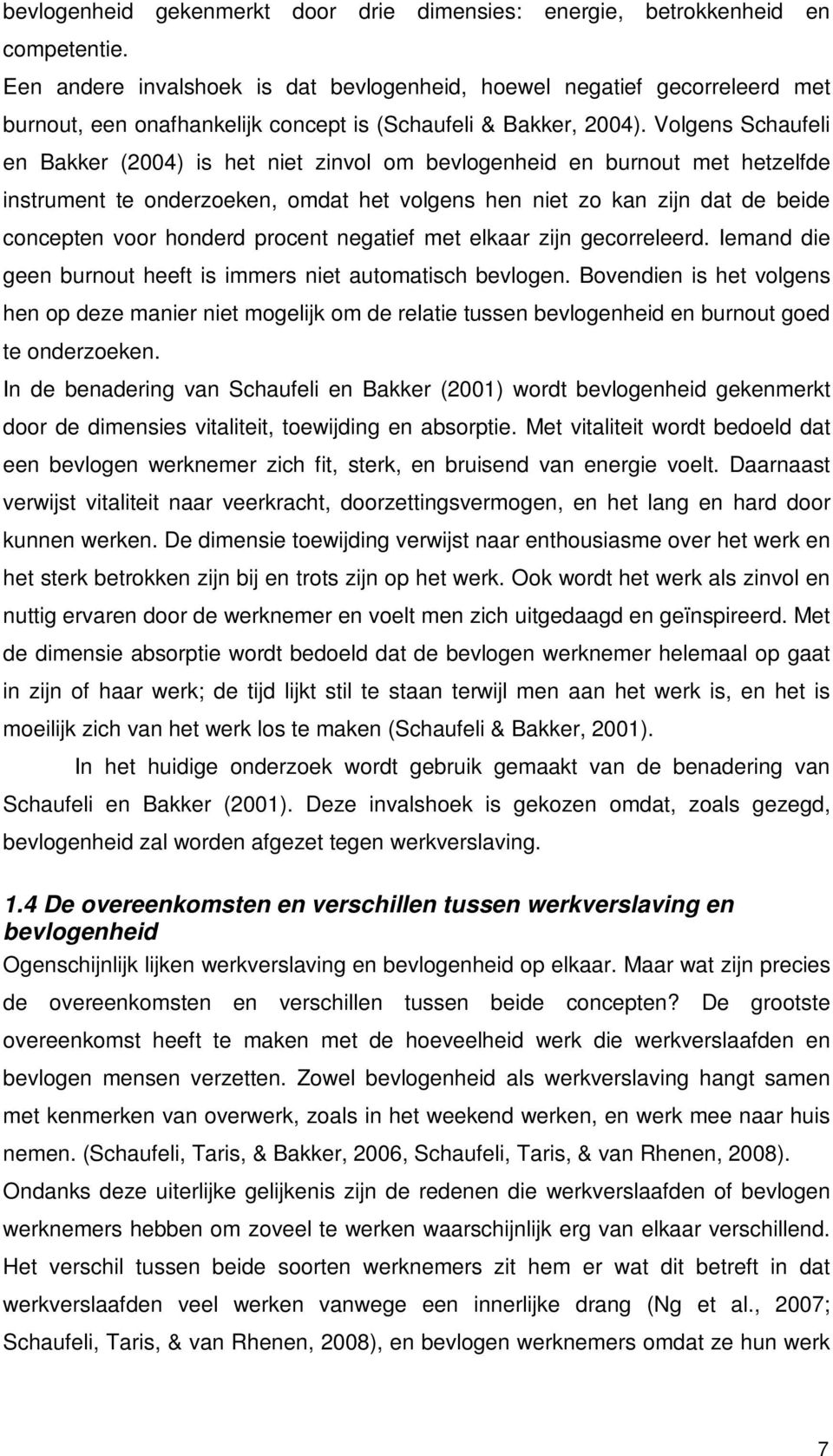 bevlogenheid gekenmerkt door drie dimensies: energie, betrokkenheid en competentie.

Een andere invalshoek is dat bevlogenheid, hoewel negatief gecorreleerd met burnout, een onafhankelijk concept is (Schaufeli & Bakker, 2004). Volgens Schaufeli en Bakker (2004) is het niet zinvol om bevlogenheid en burnout met hetzelfde instrument te onderzoeken, omdat het volgens hen niet zo kan zijn dat de beide concepten voor honderd procent negatief met elkaar zijn gecorreleerd. Iemand die geen burnout heeft is immers niet automatisch bevlogen. Bovendien is het volgens hen op deze manier niet mogelijk om de relatie tussen bevlogenheid en burnout goed te onderzoeken.

In de benadering van Schaufeli en Bakker (2001) wordt bevlogenheid gekenmerkt door de dimensies vitaliteit, toewijding en absorptie. Met vitaliteit wordt bedoeld dat een bevlogen werknemer zich fit, sterk, en bruisend van energie voelt. Daarnaast verwijst vitaliteit naar veerkracht, doorzettingsvermogen, en het lang en hard door kunnen werken. De dimensie toewijding verwijst naar enthousiasme over het werk en het sterk betrokken zijn bij en trots zijn op het werk. Ook wordt het werk als zinvol en nuttig ervaren door de werknemer en voelt men zich uitgedaagd en geïnspireerd. Met de dimensie absorptie wordt bedoeld dat de bevlogen werknemer helemaal op gaat in zijn of haar werk; de tijd lijkt stil te staan terwijl men aan het werk is, en het is moeilijk zich van het werk los te maken (Schaufeli & Bakker, 2001).

In het huidige onderzoek wordt gebruik gemaakt van de benadering van Schaufeli en Bakker (2001). Deze invalshoek is gekozen omdat, zoals gezegd, bevlogenheid zal worden afgezet tegen werkverslaving.

1.4 De overeenkomsten en verschillen tussen werkverslaving en bevlogenheid

Ogenschijnlijk lijken werkverslaving en bevlogenheid op elkaar. Maar wat zijn precies de overeenkomsten en verschillen tussen beide concepten? De grootste overeenkomst heeft te maken met de hoeveelheid werk die werkverslaafden en bevlogen mensen verzetten. Zowel bevlogenheid als werkverslaving hangt samen met kenmerken van overwerk, zoals in het weekend werken, en werk mee naar huis nemen. (Schaufeli, Taris, & Bakker, 2006, Schaufeli, Taris, & van Rhenen, 2008). Ondanks deze uiterlijke gelijkenis zijn de redenen die werkverslaafden of bevlogen werknemers hebben om zoveel te werken waarschijnlijk erg van elkaar verschillend. Het verschil tussen beide soorten werknemers zit hem er wat dit betreft in dat werkverslaafden veel werken vanwege een innerlijke drang (Ng et al., 2007; Schaufeli, Taris, & van Rhenen, 2008), en bevlogen werknemers omdat ze hun werk

7